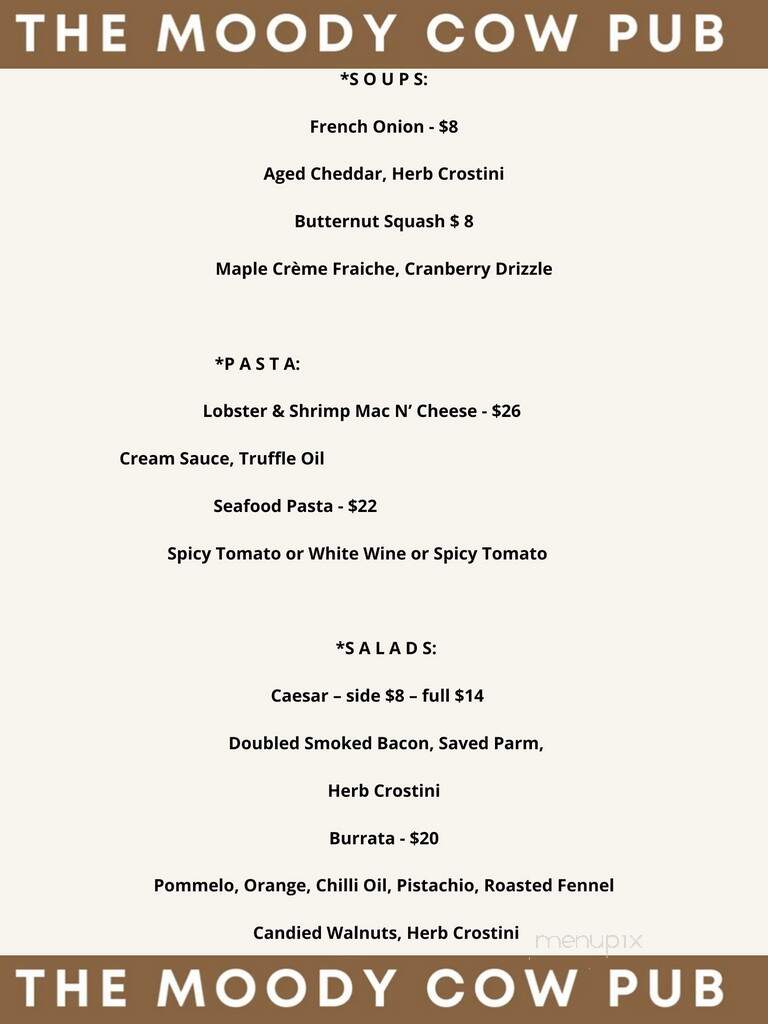 THE MOODY COW PUB

*S O U P S:

French Onion - $8

Aged Cheddar, Herb Crostini

Butternut Squash $ 8

Maple Crème Fraiche, Cranberry Drizzle

*P A S T A:

Lobster & Shrimp Mac N' Cheese - $26

Cream Sauce, Truffle Oil

Seafood Pasta - $22

Spicy Tomato or White Wine or Spicy Tomato

*S A L A D S:

Caesar – side $8 – full $14

Doubled Smoked Bacon, Saved Parm,

Herb Crostini

Burrata - $20

Pommelo, Orange, Chilli Oil, Pistachio, Roasted Fennel

Candied Walnuts, Herb Crostini

menupix

THE MOODY COW PUB